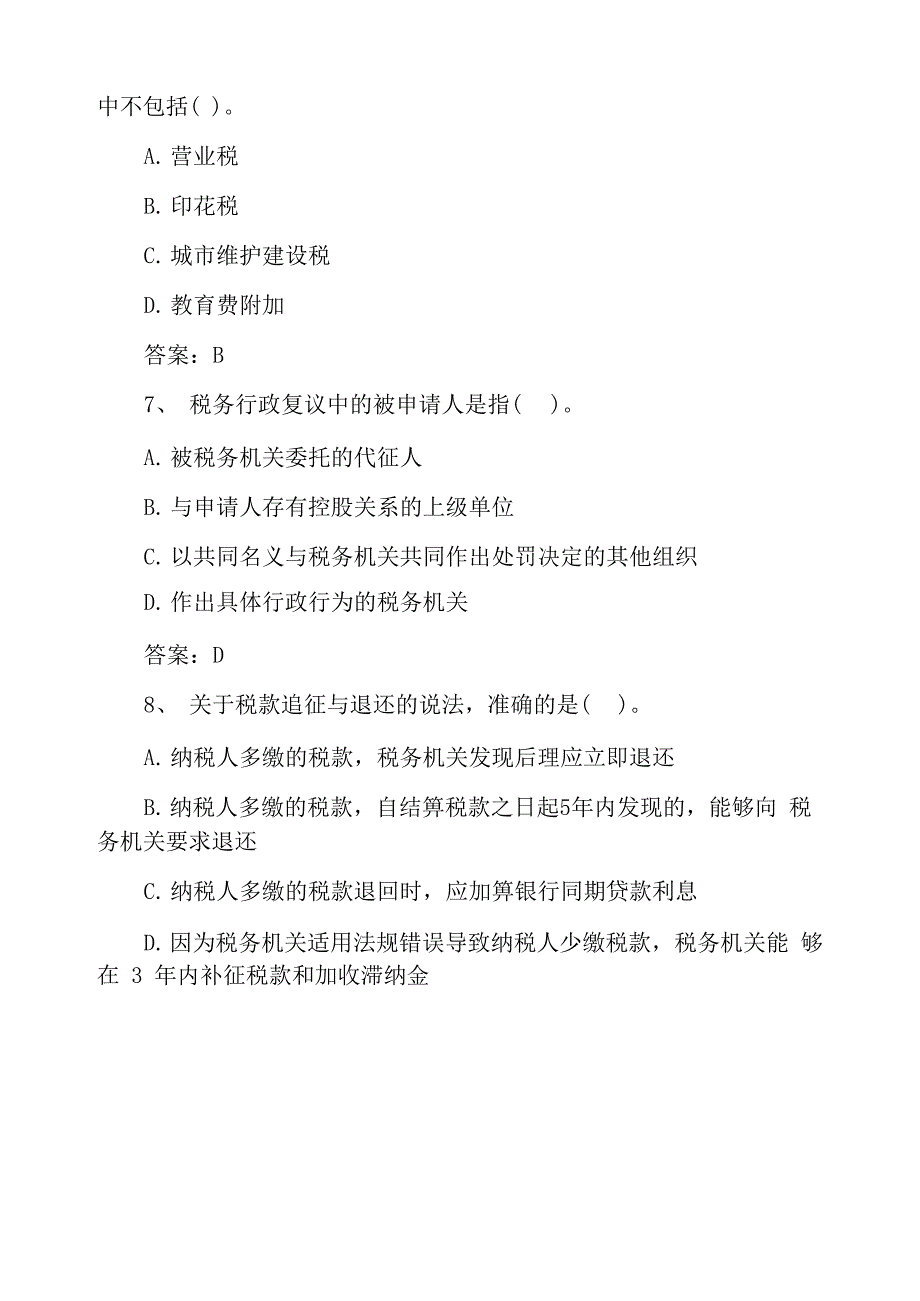 中不包括( )。

A. 营业税

B. 印花税

C. 城市维护建设税

D. 教育费附加

答案：B

7、 税务行政复议中的被申请人是指( )。

A. 被税务机关委托的代征人

B. 与申请人存有控股关系的上级单位

C. 以共同名义与税务机关共同作出处罚决定的其他组织

D. 作出具体行政行为的税务机关

答案：D

8、 关于税款追征与退还的说法，准确的是( )。

A. 纳税人多缴的税款，税务机关发现后理应立即退还

B. 纳税人多缴的税款，自结算税款之日起5年内发现的，能够向 税务机关要求退还

C. 纳税人多缴的税款退回时，应加算银行同期贷款利息

D. 因为税务机关适用法规错误导致纳税人少缴税款，税务机关能 够在 3 年内补征税款和加收滞纳金